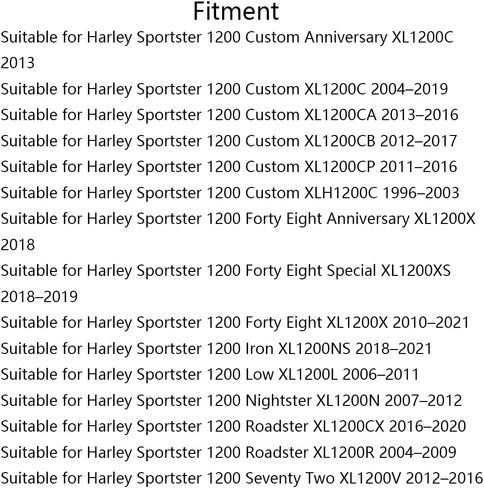 Fitment

Suitable for Harley Sportster 1200 Custom Anniversary XL1200C 2013

Suitable for Harley Sportster 1200 Custom XL1200C 2004–2019

Suitable for Harley Sportster 1200 Custom XL1200CA 2013–2016

Suitable for Harley Sportster 1200 Custom XL1200CB 2012–2017

Suitable for Harley Sportster 1200 Custom XL1200CP 2011–2016

Suitable for Harley Sportster 1200 Custom XLH1200C 1996–2003

Suitable for Harley Sportster 1200 Forty Eight Anniversary XL1200X 2018

Suitable for Harley Sportster 1200 Forty Eight Special XL1200XS 2018–2019

Suitable for Harley Sportster 1200 Forty Eight XL1200X 2010–2021

Suitable for Harley Sportster 1200 Iron XL1200NS 2018–2021

Suitable for Harley Sportster 1200 Low XL1200L 2006–2011

Suitable for Harley Sportster 1200 Nightster XL1200N 2007–2012

Suitable for Harley Sportster 1200 Roadster XL1200CX 2016–2020

Suitable for Harley Sportster 1200 Roadster XL1200R 2004–2009

Suitable for Harley Sportster 1200 Seventy Two XL1200V 2012–2016